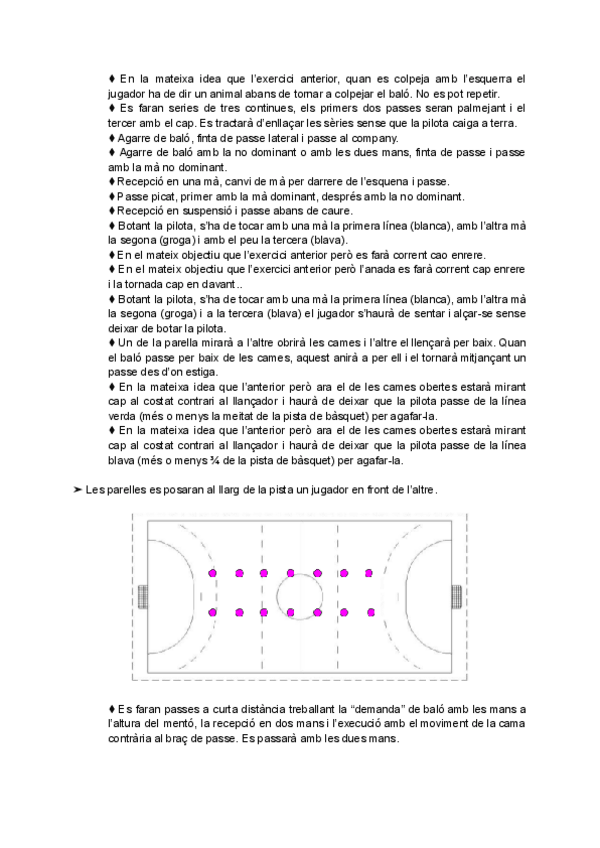 ♦ En la mateixa idea que l'exercici anterior, quan es colpeja amb l'esquerra el jugador ha de dir un animal abans de tornar a colpejar el baló. No es pot repetir.
♦ Es faran series de tres continues, els primers dos passes seran palmejant i el tercer amb el cap. Es tractarà d'enllaçar les sèries sense que la pilota caiga a terra.
♦ Agarre de baló, finta de passe lateral i passe al company.
♦ Agarre de baló amb la no dominant o amb les dues mans, finta de passe i passe amb la mà no dominant.
♦ Recepció en una mà, canvi de mà per darrere de l'esquena i passe.
♦ Passe picat, primer amb la mà dominant, després amb la no dominant.
♦ Recepció en suspensió i passe abans de caure.
♦ Botant la pilota, s'ha de tocar amb una mà la primera línea (blanca), amb l'altra mà la segona (groga) i amb el peu la tercera (blava).
♦ En el mateix objectiu que l'exercici anterior però es farà corrent cao enrere.
♦ En el mateix objectiu que l'exercici anterior però l'anada es farà corrent cap enrere i la tornada cap en davant..
♦ Botant la pilota, s'ha de tocar amb una mà la primera línea (blanca), amb l'altra mà la segona (groga) i a la tercera (blava) el jugador s'haurà de sentar i alçar-se sense deixar de botar la pilota.
♦ Un de la parella mirarà a l'altre obrirà les cames i l'altre el llençarà per baix. Quan el baló passe per baix de les cames, aquest anirà a per ell i el tornarà mitjançant un passe des d'on estiga.
♦ En la mateixa idea que l'anterior però ara el de les cames obertes estarà mirant cap al costat contrari al llançador i haurà de deixar que la pilota passe de la línea verda (més o menys la meitat de la pista de bàsquet) per agafar-la.
♦ En la mateixa idea que l'anterior però ara el de les cames obertes estarà mirant cap al costat contrari al llançador i haurà de deixar que la pilota passe de la línea blava (més o menys ¾ de la pista de bàsquet) per agafar-la.

➤ Les parelles es posaran al llarg de la pista un jugador en front de l'altre.

♦ Es faran passes a curta distància treballant la "demanda" de baló amb les mans a l'altura del mentó, la recepció en dos mans i l'execució amb el moviment de la cama contrària al braç de passe. Es passarà amb les dues mans.